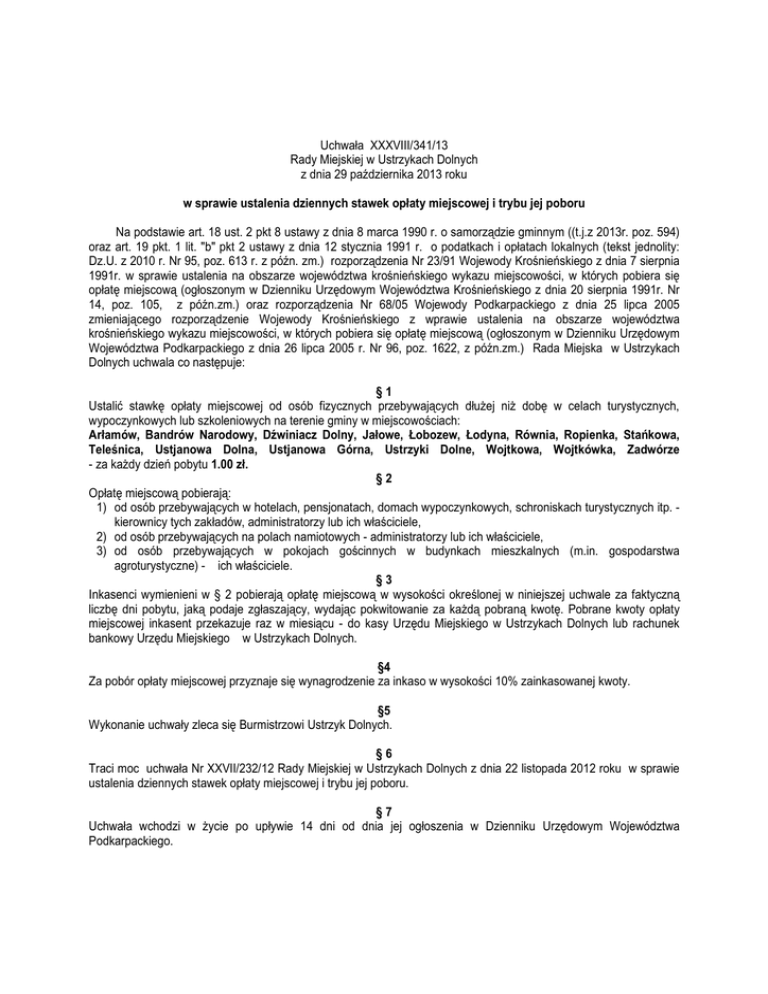 Uchwała XXXVIII/341/13
Rady Miejskiej w Ustrzykach Dolnych
z dnia 29 października 2013 roku

w sprawie ustalenia dziennych stawek opłaty miejscowej i trybu jej poboru

Na podstawie art. 18 ust. 2 pkt 8 ustawy z dnia 8 marca 1990 r. o samorządzie gminnym ((t.j.z 2013r. poz. 594) oraz art. 19 pkt. 1 lit. "b" pkt 2 ustawy z dnia 12 stycznia 1991 r. o podatkach i opłatach lokalnych (tekst jednolity: Dz.U. z 2010 r. Nr 95, poz. 613 r. z późn. zm.) rozporządzenia Nr 23/91 Wojewody Krośnieńskiego z dnia 7 sierpnia 1991r. w sprawie ustalenia na obszarze województwa krośnieńskiego wykazu miejscowości, w których pobiera się opłatę miejscową (ogłoszonym w Dzienniku Urzędowym Województwa Krośnieńskiego z dnia 20 sierpnia 1991r. Nr 14, poz. 105, z późn.zm.) oraz rozporządzenia Nr 68/05 Wojewody Podkarpackiego z dnia 25 lipca 2005 zmieniającego rozporządzenie Wojewody Krośnieńskiego z wprawie ustalenia na obszarze województwa krośnieńskiego wykazu miejscowości, w których pobiera się opłatę miejscową (ogłoszonym w Dzienniku Urzędowym Województwa Podkarpackiego z dnia 26 lipca 2005 r. Nr 96, poz. 1622, z późn.zm.) Rada Miejska w Ustrzykach Dolnych uchwala co następuje:

§ 1
Ustalić stawkę opłaty miejscowej od osób fizycznych przebywających dłużej niż dobę w celach turystycznych, wypoczynkowych lub szkoleniowych na terenie gminy w miejscowościach:
Arłamów, Bandrów Narodowy, Dźwiniacz Dolny, Jałowe, Łobozew, Łodyna, Równia, Ropienka, Stańkowa, Teleśnica, Ustjanowa Dolna, Ustjanowa Górna, Ustrzyki Dolne, Wojtkowa, Wojtkówka, Zadwórze - za każdy dzień pobytu 1.00 zł.

§ 2
Opłatę miejscową pobierają:
1) od osób przebywających w hotelach, pensjonatach, domach wypoczynkowych, schroniskach turystycznych itp. - kierownicy tych zakładów, administratorzy lub ich właściciele,
2) od osób przebywających na polach namiotowych - administratorzy lub ich właściciele,
3) od osób przebywających w pokojach gościnnych w budynkach mieszkalnych (m.in. gospodarstwa agroturystyczne) - ich właściciele.

§ 3
Inkasenci wymienieni w § 2 pobierają opłatę miejscową w wysokości określonej w niniejszej uchwale za faktyczną liczbę dni pobytu, jaką podaje zgłaszający, wydając pokwitowanie za każdą pobraną kwotę. Pobrane kwoty opłaty miejscowej inkasent przekazuje raz w miesiącu - do kasy Urzędu Miejskiego w Ustrzykach Dolnych lub rachunek bankowy Urzędu Miejskiego w Ustrzykach Dolnych.

§4
Za pobór opłaty miejscowej przyznaje się wynagrodzenie za inkaso w wysokości 10% zainkasowanej kwoty.

§5
Wykonanie uchwały zleca się Burmistrzowi Ustrzyk Dolnych.

§ 6
Traci moc uchwała Nr XXVII/232/12 Rady Miejskiej w Ustrzykach Dolnych z dnia 22 listopada 2012 roku w sprawie ustalenia dziennych stawek opłaty miejscowej i trybu jej poboru.

§ 7
Uchwała wchodzi w życie po upływie 14 dni od dnia jej ogłoszenia w Dzienniku Urzędowym Województwa Podkarpackiego.